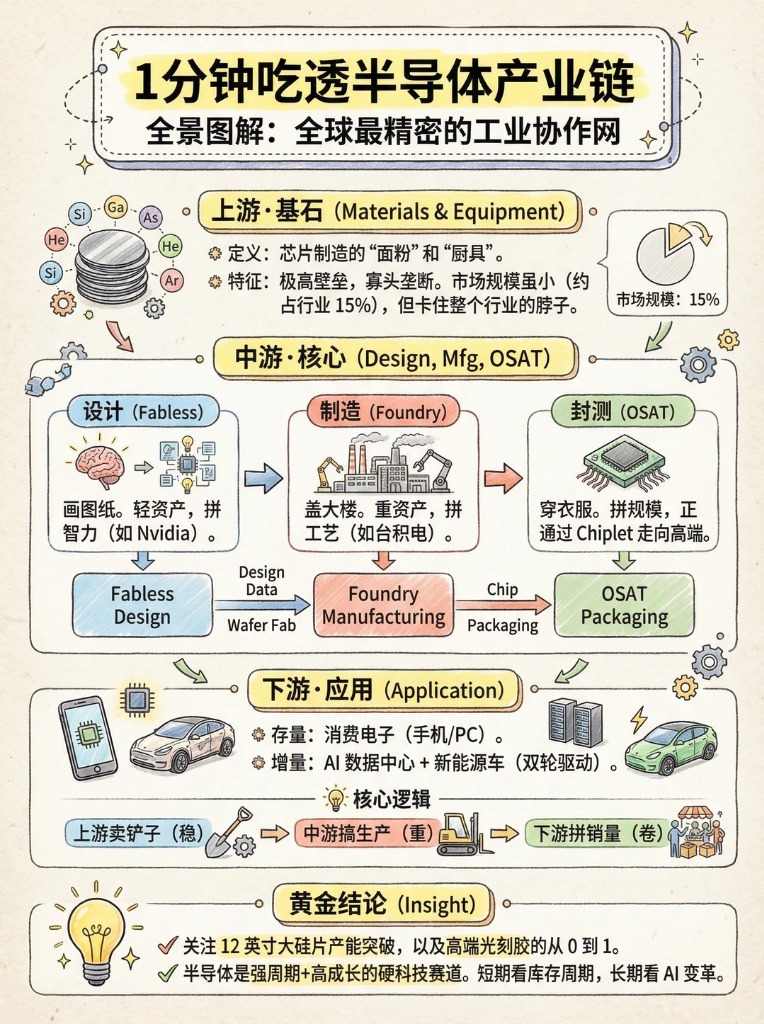 1分钟吃透半导体产业链
全景图解：全球最精密的工业协作网

Si Ga As He He Si Ar

上游·基石（Materials & Equipment）
定义：芯片制造的“面粉”和“厨具”。
特征：极高壁垒，寡头垄断。市场规模虽小（约占行业 15%），但卡住整个行业的脖子。

市场规模：15%

中游·核心（Design, Mfg, OSAT）

设计（Fabless）
画图纸。轻资产，拼智力（如 Nvidia）。

制造（Foundry）
盖大楼。重资产，拼工艺（如台积电）。

封测（OSAT）
穿衣服。拼规模，正通过 Chiplet 走向高端。

Fabless Design
Design Data
Wafer Fab
Foundry Manufacturing
Chip
Packaging
OSAT Packaging

下游·应用（Application）
存量：消费电子（手机/PC）。
增量：AI 数据中心 + 新能源车（双轮驱动）。

核心逻辑
上游卖铲子（稳） 中游搞生产（重） 下游拼销量（卷）

黄金结论（Insight）
关注 12 英寸大硅片产能突破，以及高端光刻胶的从 0 到 1。
半导体是强周期+高成长的硬科技赛道。短期看库存周期，长期看 AI 变革。